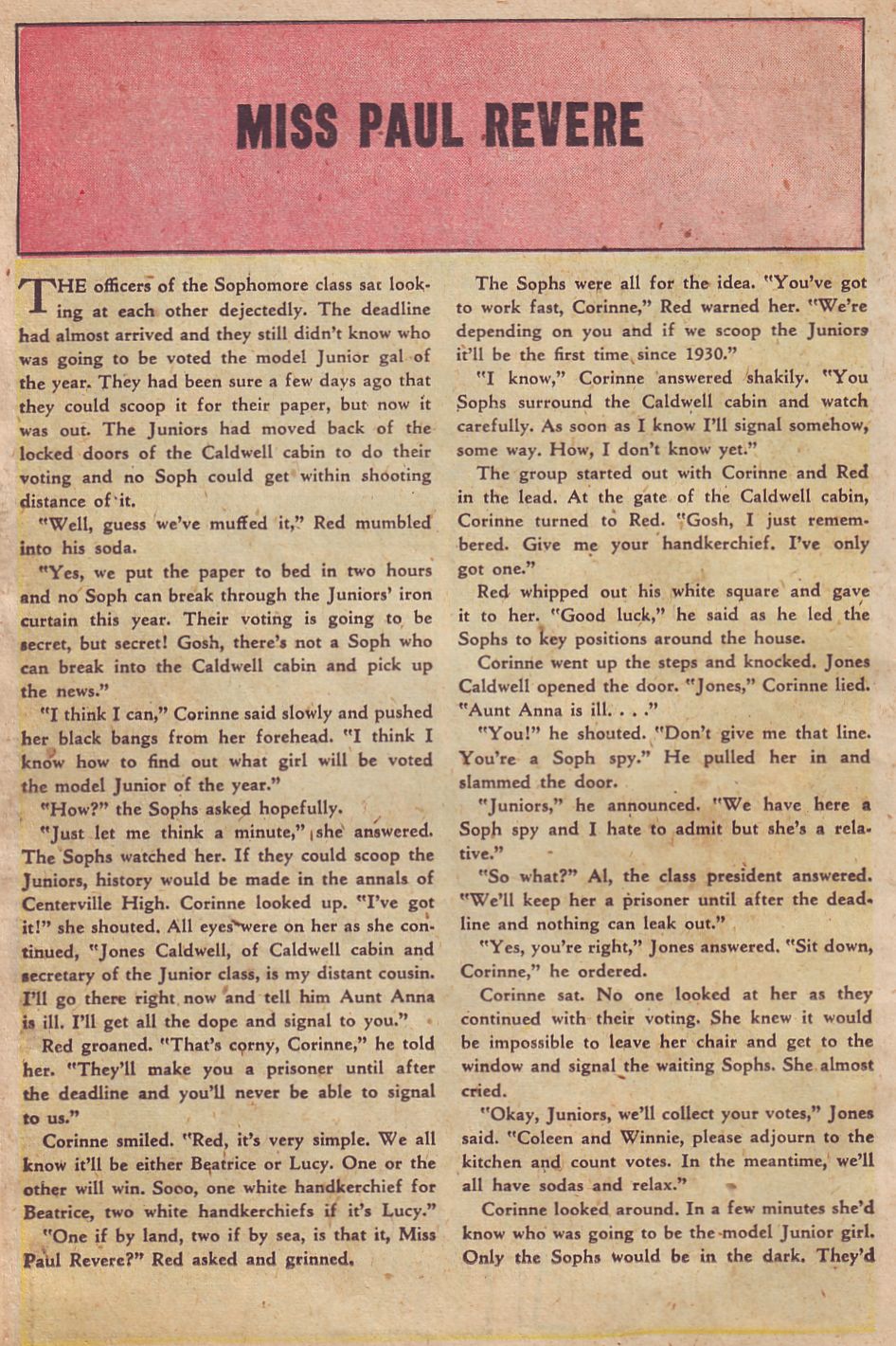 MISS PAUL REVERE

THE officers of the Sophomore class sat looking at each other dejectedly. The deadline had almost arrived and they still didn't know who was going to be voted the model Junior gal of the year. They had been sure a few days ago that they could scoop it for their paper, but now it was out. The Juniors had moved back of the locked doors of the Caldwell cabin to do their voting and no Soph could get within shooting distance of it.

"Well, guess we've muffed it," Red mumbled into his soda.

"Yes, we put the paper to bed in two hours and no Soph can break through the Juniors' iron curtain this year. Their voting is going to be secret, but secret! Gosh, there's not a Soph who can break into the Caldwell cabin and pick up the news."

"I think I can," Corinne said slowly and pushed her black bangs from her forehead. "I think I know how to find out what girl will be voted the model Junior of the year."

"How?" the Sophs asked hopefully.

"Just let me think a minute," she answered. The Sophs watched her. If they could scoop the Juniors, history would be made in the annals of Centerville High. Corinne looked up. "I've got it!" she shouted. All eyes were on her as she continued, "Jones Caldwell, of Caldwell cabin and secretary of the Junior class, is my distant cousin. I'll go there right now and tell him Aunt Anna is ill. I'll get all the dope and signal to you."

Red groaned. "That's corny, Corinne," he told her. "They'll make you a prisoner until after the deadline and you'll never be able to signal to us."

Corinne smiled. "Red, it's very simple. We all know it'll be either Beatrice or Lucy. One or the other will win. Sooo, one white handkerchief for Beatrice, two white handkerchiefs if it's Lucy."

"One if by land, two if by sea, is that it, Miss Paul Revere?" Red asked and grinned.

The Sophs were all for the idea. "You've got to work fast, Corinne," Red warned her. "We're depending on you and if we scoop the Juniors it'll be the first time since 1930."

"I know," Corinne answered shakily. "You Sophs surround the Caldwell cabin and watch carefully. As soon as I know I'll signal somehow, some way. How, I don't know yet."

The group started out with Corinne and Red in the lead. At the gate of the Caldwell cabin, Corinne turned to Red. "Gosh, I just remembered. Give me your handkerchief. I've only got one."

Red whipped out his white square and gave it to her. "Good luck," he said as he led the Sophs to key positions around the house.

Corinne went up the steps and knocked. Jones Caldwell opened the door. "Jones," Corinne lied. "Aunt Anna is ill. . . ."

"You!" he shouted. "Don't give me that line. You're a Soph spy." He pulled her in and slammed the door.

"Juniors," he announced. "We have here a Soph spy and I hate to admit but she's a relative."

"So what?" Al, the class president answered. "We'll keep her a prisoner until after the deadline and nothing can leak out."

"Yes, you're right," Jones answered. "Sit down, Corinne," he ordered.

Corinne sat. No one looked at her as they continued with their voting. She knew it would be impossible to leave her chair and get to the window and signal the waiting Sophs. She almost cried.

"Okay, Juniors, we'll collect your votes," Jones said. "Coleen and Winnie, please adjourn to the kitchen and count votes. In the meantime, we'll all have sodas and relax."

Corinne looked around. In a few minutes she'd know who was going to be the model Junior girl. Only the Sophs would be in the dark. They'd